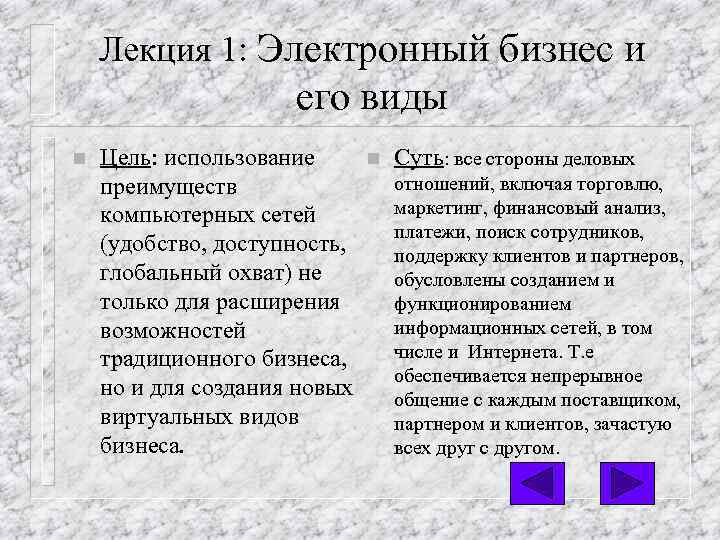 Лекция 1: Электронный бизнес и его виды

Цель: использование преимуществ компьютерных сетей (удобство, доступность, глобальный охват) не только для расширения возможностей традиционного бизнеса, но и для создания новых виртуальных видов бизнеса.

Суть: все стороны деловых отношений, включая торговлю, маркетинг, финансовый анализ, платежи, поиск сотрудников, поддержку клиентов и партнеров, обусловлены созданием и функционированием информационных сетей, в том числе и Интернета. Т.е обеспечивается непрерывное общение с каждым поставщиком, партнером и клиентов, зачастую всех друг с другом.